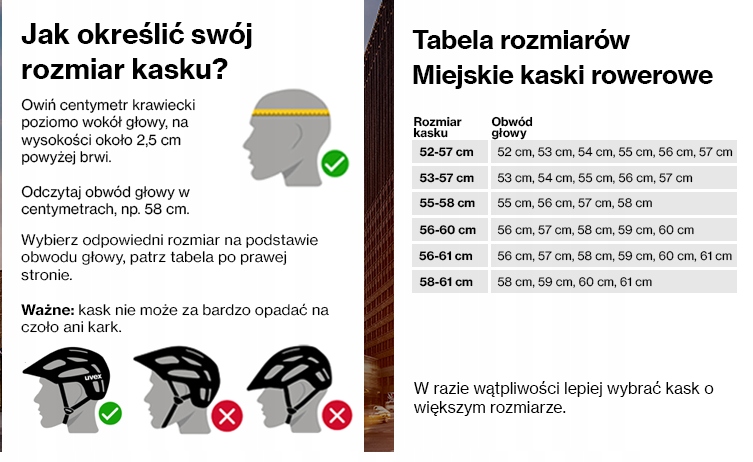 Jak określić swój rozmiar kasku?

Owiń centymetr krawiecki poziomo wokół głowy, na wysokości około 2,5 cm powyżej brwi.

Odczytaj obwód głowy w centymetrach, np. 58 cm.

Wybierz odpowiedni rozmiar na podstawie obwodu głowy, patrz tabela po prawej stronie.

Ważne: kask nie może za bardzo opadać na czoło ani kark.

uvex

Tabela rozmiarów
Miejskie kaski rowerowe

| Rozmiar kasku | Obwód głowy |
|---|---|
| 52-57 cm | 52 cm, 53 cm, 54 cm, 55 cm, 56 cm, 57 cm |
| 53-57 cm | 53 cm, 54 cm, 55 cm, 56 cm, 57 cm |
| 55-58 cm | 55 cm, 56 cm, 57 cm, 58 cm |
| 56-60 cm | 56 cm, 57 cm, 58 cm, 59 cm, 60 cm |
| 56-61 cm | 56 cm, 57 cm, 58 cm, 59 cm, 60 cm, 61 cm |
| 58-61 cm | 58 cm, 59 cm, 60 cm, 61 cm |

W razie wątpliwości lepiej wybrać kask o większym rozmiarze.